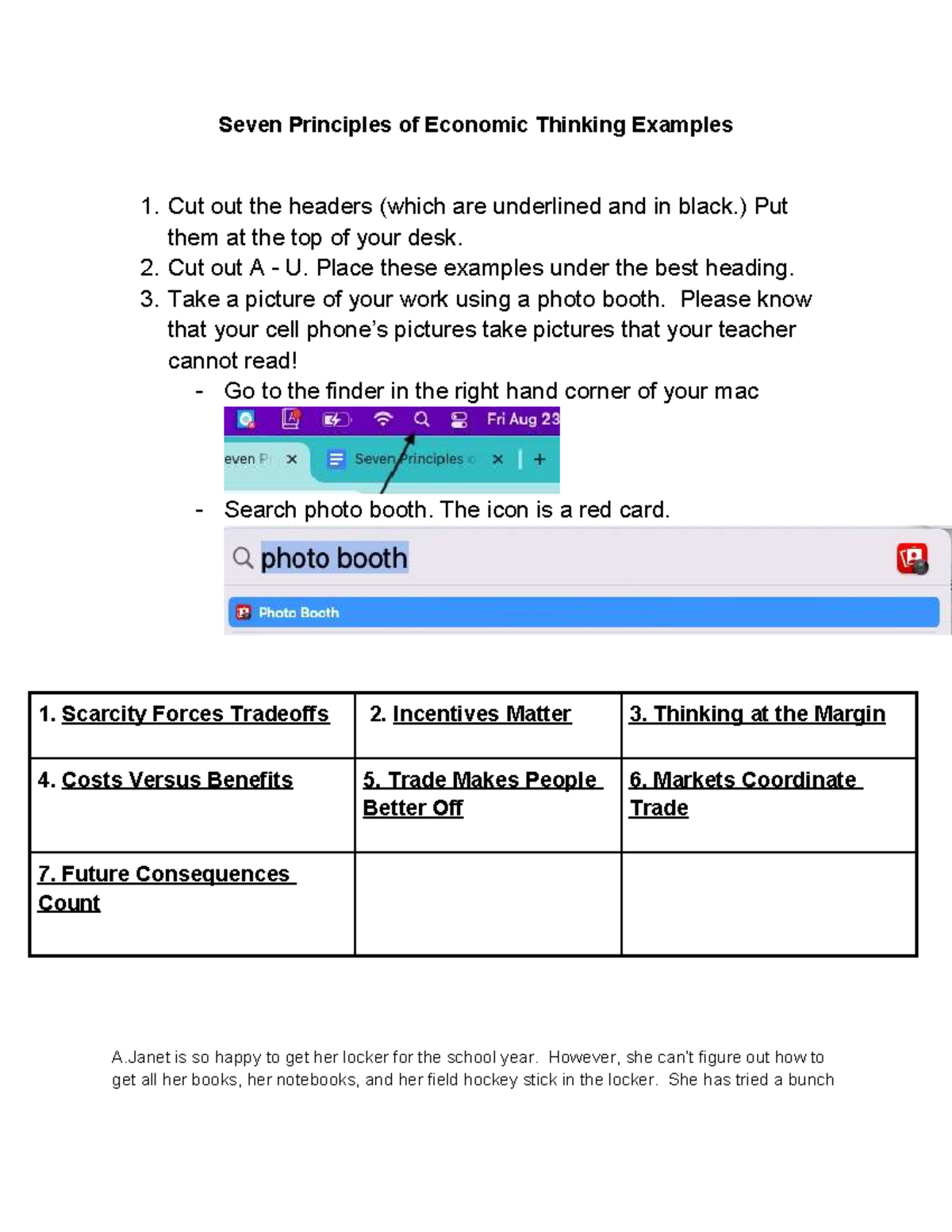 Seven Principles of Economic Thinking Examples

1. Cut out the headers (which are underlined and in black.) Put them at the top of your desk.
2. Cut out A - U. Place these examples under the best heading.
3. Take a picture of your work using a photo booth. Please know that your cell phone's pictures take pictures that your teacher cannot read!
- Go to the finder in the right hand corner of your mac

Fri Aug 23
even P ×  Seven Principles ×  +

- Search photo booth. The icon is a red card.

photo booth
Photo Booth

| 1. Scarcity Forces Tradeoffs | 2. Incentives Matter | 3. Thinking at the Margin |
|---|---|---|
| 4. Costs Versus Benefits | 5. Trade Makes People Better Off | 6. Markets Coordinate Trade |
| 7. Future Consequences Count | | |

A.Janet is so happy to get her locker for the school year. However, she can't figure out how to get all her books, her notebooks, and her field hockey stick in the locker. She has tried a bunch